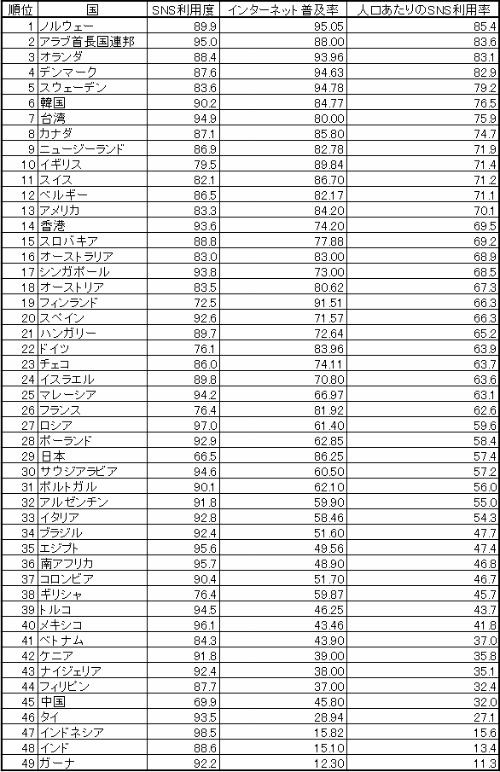 | 順位 | 国 | SNS利用度 | インターネット普及率 | 人口あたりのSNS利用率 |
|---|---|---|---|---|
| 1 | ノルウェー | 89.9 | 95.05 | 85.4 |
| 2 | アラブ首長国連邦 | 95.0 | 88.00 | 83.6 |
| 3 | オランダ | 88.4 | 93.96 | 83.1 |
| 4 | デンマーク | 87.6 | 94.63 | 82.9 |
| 5 | スウェーデン | 83.6 | 94.78 | 79.2 |
| 6 | 韓国 | 90.2 | 84.77 | 76.5 |
| 7 | 台湾 | 94.9 | 80.00 | 75.9 |
| 8 | カナダ | 87.1 | 85.80 | 74.7 |
| 9 | ニュージーランド | 86.9 | 82.78 | 71.9 |
| 10 | イギリス | 79.5 | 89.84 | 71.4 |
| 11 | スイス | 82.1 | 86.70 | 71.2 |
| 12 | ベルギー | 86.5 | 82.17 | 71.1 |
| 13 | アメリカ | 83.3 | 84.20 | 70.1 |
| 14 | 香港 | 93.6 | 74.20 | 69.5 |
| 15 | スロバキア | 88.8 | 77.88 | 69.2 |
| 16 | オーストラリア | 83.0 | 83.00 | 68.9 |
| 17 | シンガポール | 93.8 | 73.00 | 68.5 |
| 18 | オーストリア | 83.5 | 80.62 | 67.3 |
| 19 | フィンランド | 72.5 | 91.51 | 66.3 |
| 20 | スペイン | 92.6 | 71.57 | 66.3 |
| 21 | ハンガリー | 89.7 | 72.64 | 65.2 |
| 22 | ドイツ | 76.1 | 83.96 | 63.9 |
| 23 | チェコ | 86.0 | 74.11 | 63.7 |
| 24 | イスラエル | 89.8 | 70.80 | 63.6 |
| 25 | マレーシア | 94.2 | 66.97 | 63.1 |
| 26 | フランス | 76.4 | 81.92 | 62.6 |
| 27 | ロシア | 97.0 | 61.40 | 59.6 |
| 28 | ポーランド | 92.9 | 62.85 | 58.4 |
| 29 | 日本 | 66.5 | 86.25 | 57.4 |
| 30 | サウジアラビア | 94.6 | 60.50 | 57.2 |
| 31 | ポルトガル | 90.1 | 62.10 | 56.0 |
| 32 | アルゼンチン | 91.8 | 59.90 | 55.0 |
| 33 | イタリア | 92.8 | 58.46 | 54.3 |
| 34 | ブラジル | 92.4 | 51.60 | 47.7 |
| 35 | エジプト | 95.6 | 49.56 | 47.4 |
| 36 | 南アフリカ | 95.7 | 48.90 | 46.8 |
| 37 | コロンビア | 90.4 | 51.70 | 46.7 |
| 38 | ギリシャ | 76.4 | 59.87 | 45.7 |
| 39 | トルコ | 94.5 | 46.25 | 43.7 |
| 40 | メキシコ | 96.1 | 43.46 | 41.8 |
| 41 | ベトナム | 84.3 | 43.90 | 37.0 |
| 42 | ケニア | 91.8 | 39.00 | 35.8 |
| 43 | ナイジェリア | 92.4 | 38.00 | 35.1 |
| 44 | フィリピン | 87.7 | 37.00 | 32.4 |
| 45 | 中国 | 69.9 | 45.80 | 32.0 |
| 46 | タイ | 93.5 | 28.94 | 27.1 |
| 47 | インドネシア | 98.5 | 15.82 | 15.6 |
| 48 | インド | 88.6 | 15.10 | 13.4 |
| 49 | ガーナ | 92.2 | 12.30 | 11.3 |